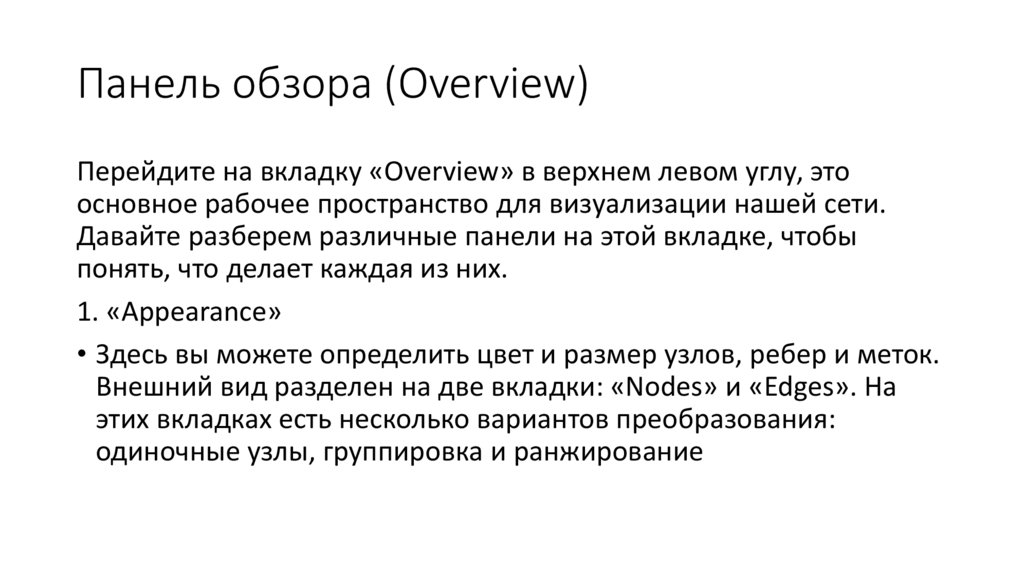 Панель обзора (Overview)

Перейдите на вкладку «Overview» в верхнем левом углу, это основное рабочее пространство для визуализации нашей сети. Давайте разберем различные панели на этой вкладке, чтобы понять, что делает каждая из них.

1. «Appearance»

• Здесь вы можете определить цвет и размер узлов, ребер и меток. Внешний вид разделен на две вкладки: «Nodes» и «Edges». На этих вкладках есть несколько вариантов преобразования: одиночные узлы, группировка и ранжирование